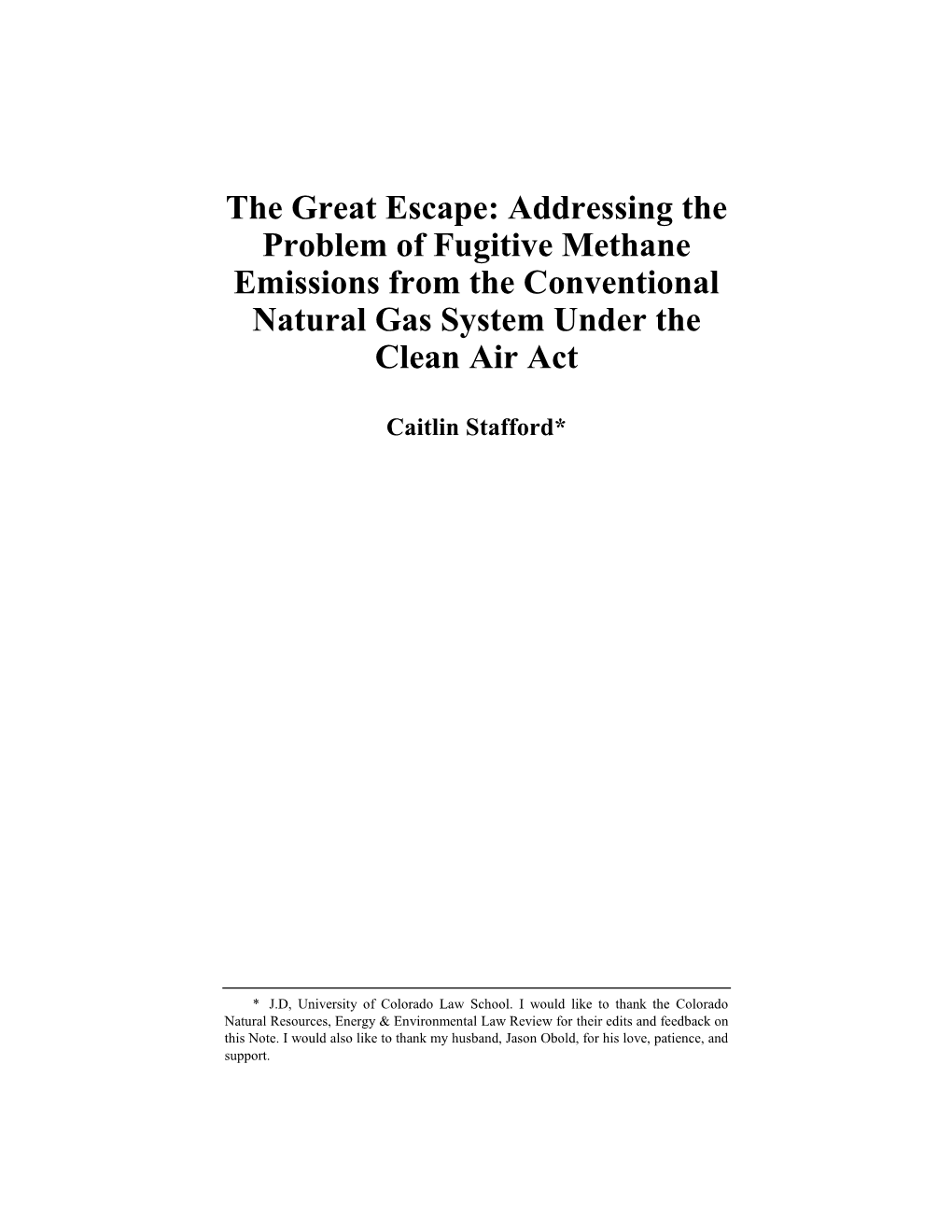 The Great Escape: Addressing the Problem of Fugitive Methane Emissions from the Conventional Natural Gas System Under the Clean Air Act

Caitlin Stafford*

* J.D, University of Colorado Law School. I would like to thank the Colorado Natural Resources, Energy & Environmental Law Review for their edits and feedback on this Note. I would also like to thank my husband, Jason Obold, for his love, patience, and support.